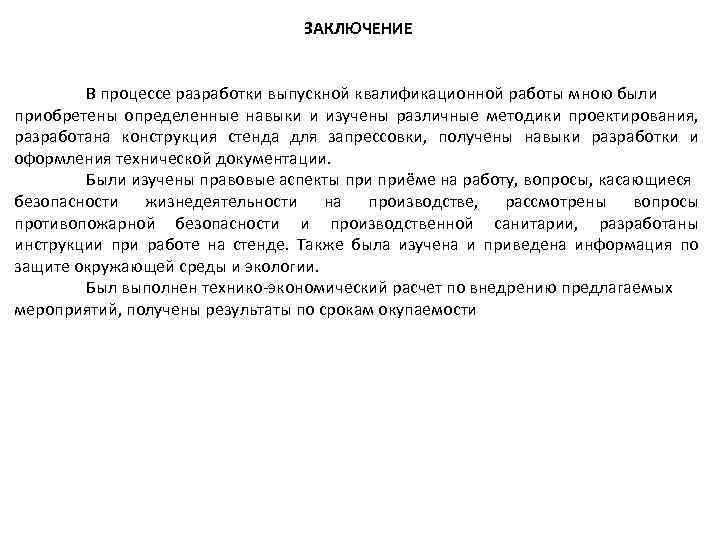 ЗАКЛЮЧЕНИЕ

В процессе разработки выпускной квалификационной работы мною были приобретены определенные навыки и изучены различные методики проектирования, разработана конструкция стенда для запрессовки, получены навыки разработки и оформления технической документации.

Были изучены правовые аспекты при приёме на работу, вопросы, касающиеся безопасности жизнедеятельности на производстве, рассмотрены вопросы противопожарной безопасности и производственной санитарии, разработаны инструкции при работе на стенде. Также была изучена и приведена информация по защите окружающей среды и экологии.

Был выполнен технико-экономический расчет по внедрению предлагаемых мероприятий, получены результаты по срокам окупаемости